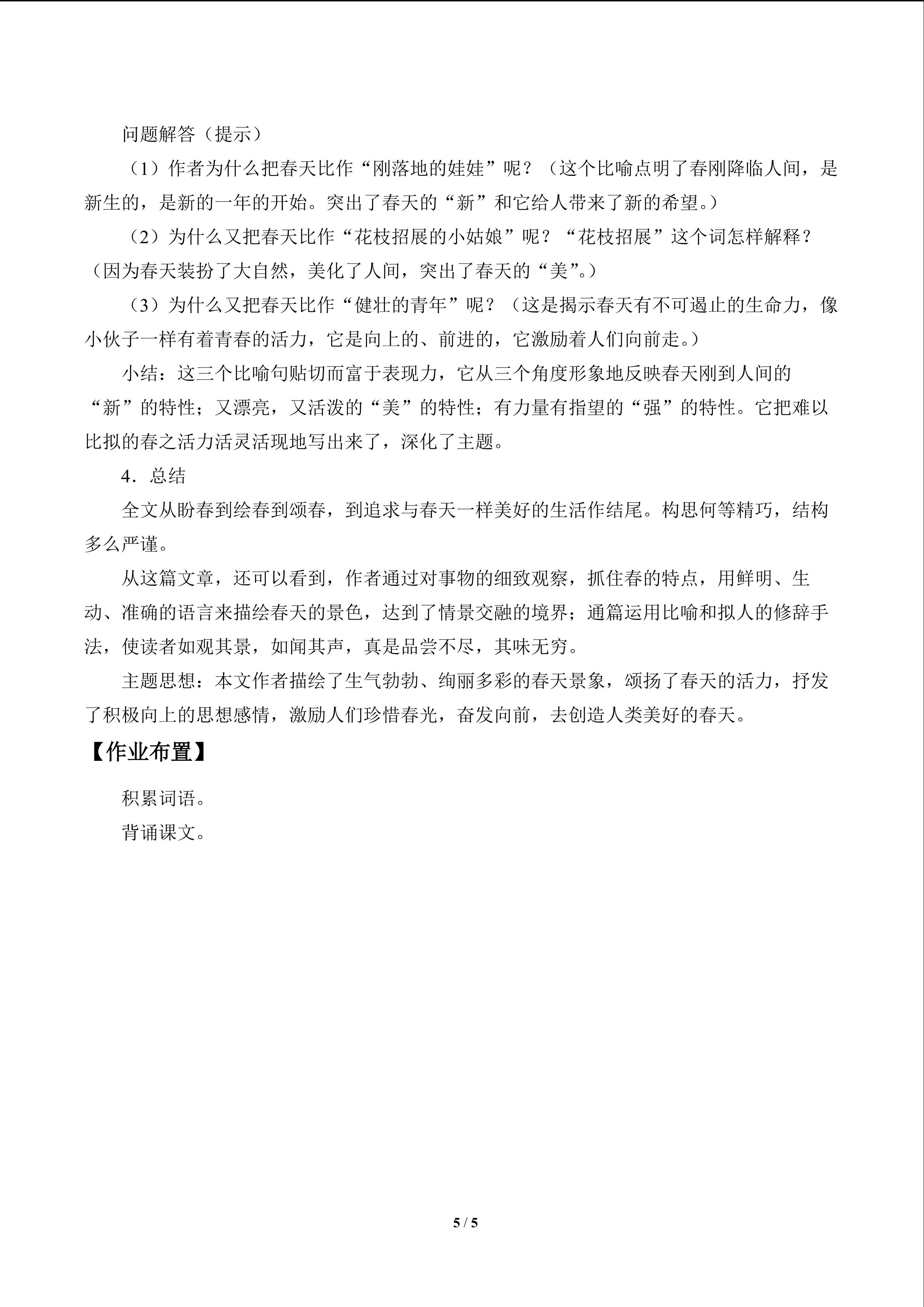 问题解答（提示）

（1）作者为什么把春天比作“刚落地的娃娃”呢？（这个比喻点明了春刚降临人间，是新生的，是新的一年的开始。突出了春天的“新”和它给人带来了新的希望。）

（2）为什么又把春天比作“花枝招展的小姑娘”呢？“花枝招展”这个词怎样解释？（因为春天装扮了大自然，美化了人间，突出了春天的“美”。）

（3）为什么又把春天比作“健壮的青年”呢？（这是揭示春天有不可遏止的生命力，像小伙子一样有着青春的活力，它是向上的、前进的，它激励着人们向前走。）

小结：这三个比喻句贴切而富于表现力，它从三个角度形象地反映春天刚到人间的“新”的特性；又漂亮，又活泼的“美”的特性；有力量有指望的“强”的特性。它把难以比拟的春之活力活灵活现地写出来了，深化了主题。

4．总结

全文从盼春到绘春到颂春，到追求与春天一样美好的生活作结尾。构思何等精巧，结构多么严谨。

从这篇文章，还可以看到，作者通过对事物的细致观察，抓住春的特点，用鲜明、生动、准确的语言来描绘春天的景色，达到了情景交融的境界；通篇运用比喻和拟人的修辞手法，使读者如观其景，如闻其声，真是品尝不尽，其味无穷。

主题思想：本文作者描绘了生气勃勃、绚丽多彩的春天景象，颂扬了春天的活力，抒发了积极向上的思想感情，激励人们珍惜春光，奋发向前，去创造人类美好的春天。

【作业布置】

积累词语。

背诵课文。

5 / 5